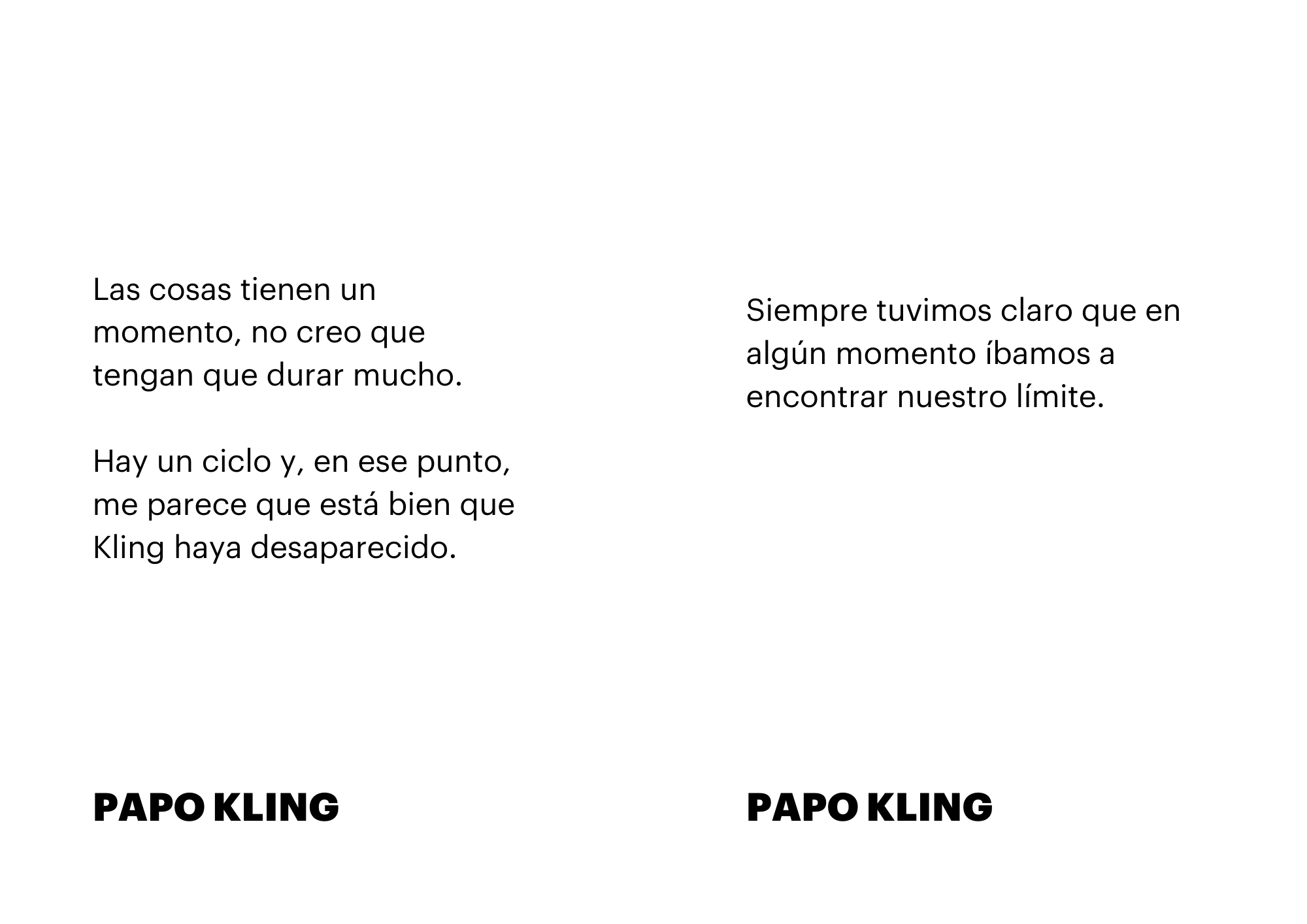 Las cosas tienen un momento, no creo que tengan que durar mucho.

Hay un ciclo y, en ese punto, me parece que está bien que Kling haya desaparecido.

PAPO KLING

Siempre tuvimos claro que en algún momento íbamos a encontrar nuestro límite.

PAPO KLING